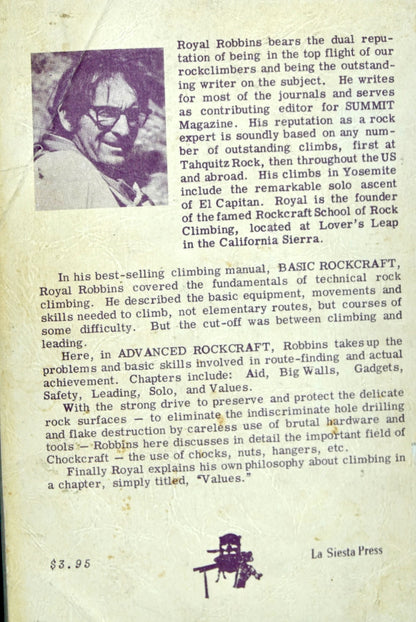 Royal Robbins bears the dual reputation of being in the top flight of our rockclimbers and being the outstanding writer on the subject. He writes for most of the journals and serves as contributing editor for SUMMIT Magazine. His reputation as a rock expert is soundly based on any number of outstanding climbs, first at Tahquitz Rock, then throughout the US and abroad. His climbs in Yosemite include the remarkable solo ascent of El Capitan. Royal is the founder of the famed Rockcraft School of Rock Climbing, located at Lover's Leap in the California Sierra.

In his best-selling climbing manual, BASIC ROCKCRAFT, Royal Robbins covered the fundamentals of technical rock climbing. He described the basic equipment, movements and skills needed to climb, not elementary routes, but courses of some difficulty. But the cut-off was between climbing and leading.

Here, in ADVANCED ROCKCRAFT, Robbins takes up the problems and basic skills involved in route-finding and actual achievement. Chapters include: Aid, Big Walls, Gadgets, Safety, Leading, Solo, and Values.

With the strong drive to preserve and protect the delicate rock surfaces — to eliminate the indiscriminate hole drilling and flake destruction by careless use of brutal hardware and tools — Robbins here discusses in detail the important field of Chockcraft — the use of chocks, nuts, hangers, etc.

Finally Royal explains his own philosophy about climbing in a chapter, simply titled, "Values."

$3.95

La Siesta Press